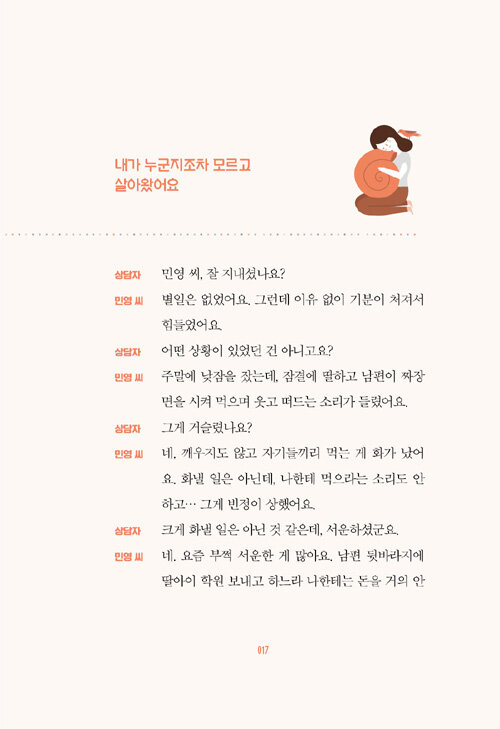 내가 누군지조차 모르고 살아왔어요

상담자 민영 씨, 잘 지내셨나요?

민영 씨 별일은 없었어요. 그런데 이유 없이 기분이 처져서 힘들었어요.

상담자 어떤 상황이 있었던 건 아니고요?

민영 씨 주말에 낮잠을 잤는데, 잠결에 딸하고 남편이 짜장면을 시켜 먹으며 웃고 떠드는 소리가 들렸어요.

상담자 그게 거슬렸나요?

민영 씨 네. 깨우지도 않고 자기들끼리 먹는 게 화가 났어요. 화낼 일은 아닌데, 나한테 먹으라는 소리도 안 하고… 그게 빈정이 상했어요.

상담자 크게 화낼 일은 아닌 것 같은데, 서운하셨군요.

민영 씨 네. 요즘 부쩍 서운한 게 많아요. 남편 뒷바라지에 딸아이 학원 보내고 하느라 나한테는 돈을 거의 안

017